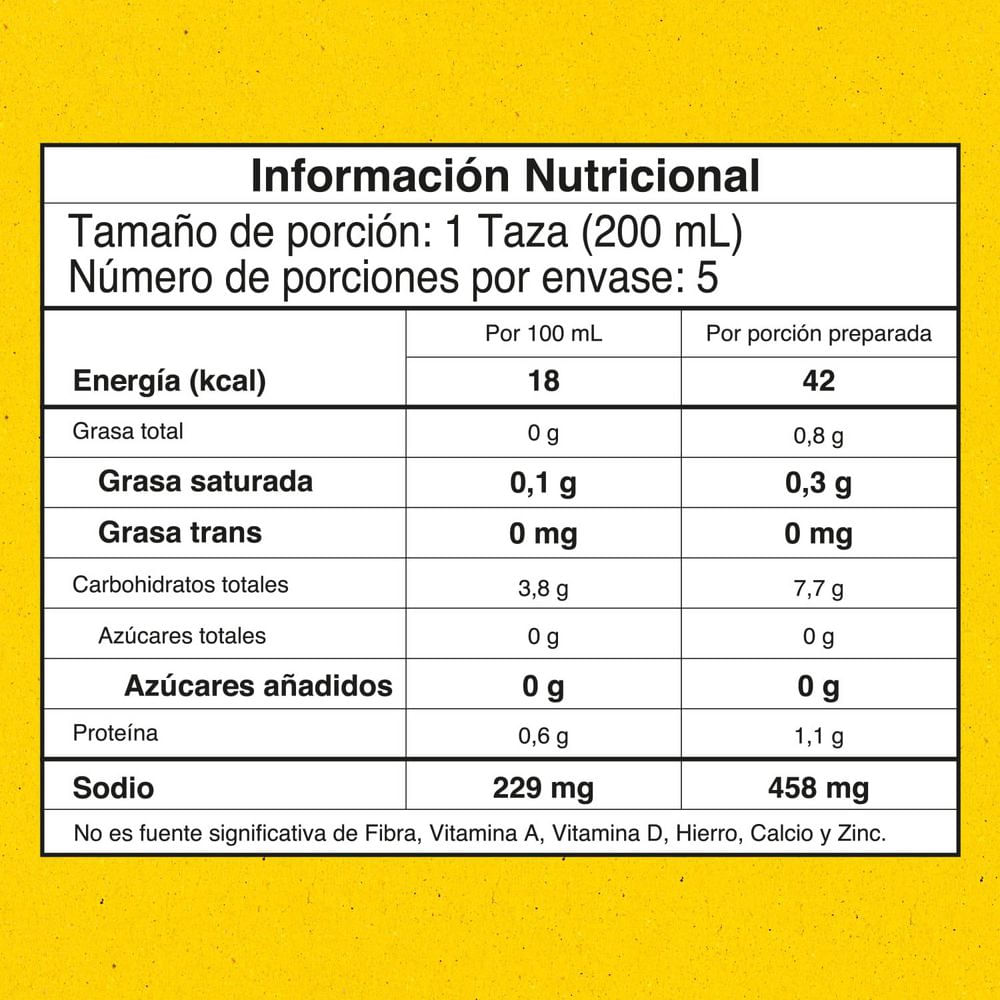 Información Nutricional

Tamaño de porción: 1 Taza (200 mL)
Número de porciones por envase: 5

| | Por 100 mL | Por porción preparada |
|---|---|---|
| Energía (kcal) | 18 | 42 |
| Grasa total | 0 g | 0,8 g |
| Grasa saturada | 0,1 g | 0,3 g |
| Grasa trans | 0 mg | 0 mg |
| Carbohidratos totales | 3,8 g | 7,7 g |
| Azúcares totales | 0 g | 0 g |
| Azúcares añadidos | 0 g | 0 g |
| Proteína | 0,6 g | 1,1 g |
| Sodio | 229 mg | 458 mg |

No es fuente significativa de Fibra, Vitamina A, Vitamina D, Hierro, Calcio y Zinc.